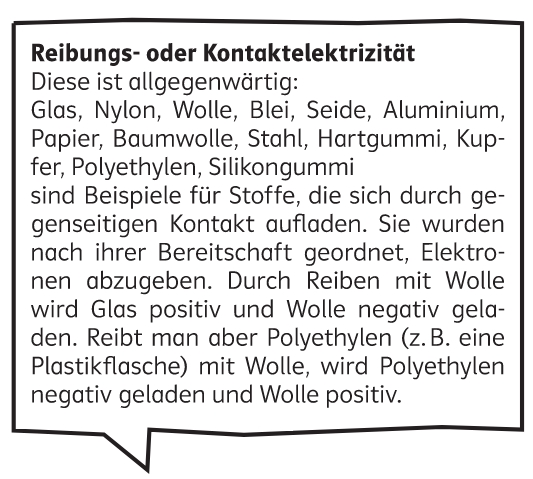 Reibungs- oder Kontaktelektrizität
Diese ist allgegenwärtig:
Glas, Nylon, Wolle, Blei, Seide, Aluminium, Papier, Baumwolle, Stahl, Hartgummi, Kupfer, Polyethylen, Silikongummi
sind Beispiele für Stoffe, die sich durch gegenseitigen Kontakt aufladen. Sie wurden nach ihrer Bereitschaft geordnet, Elektronen abzugeben. Durch Reiben mit Wolle wird Glas positiv und Wolle negativ geladen. Reibt man aber Polyethylen (z. B. eine Plastikflasche) mit Wolle, wird Polyethylen negativ geladen und Wolle positiv.